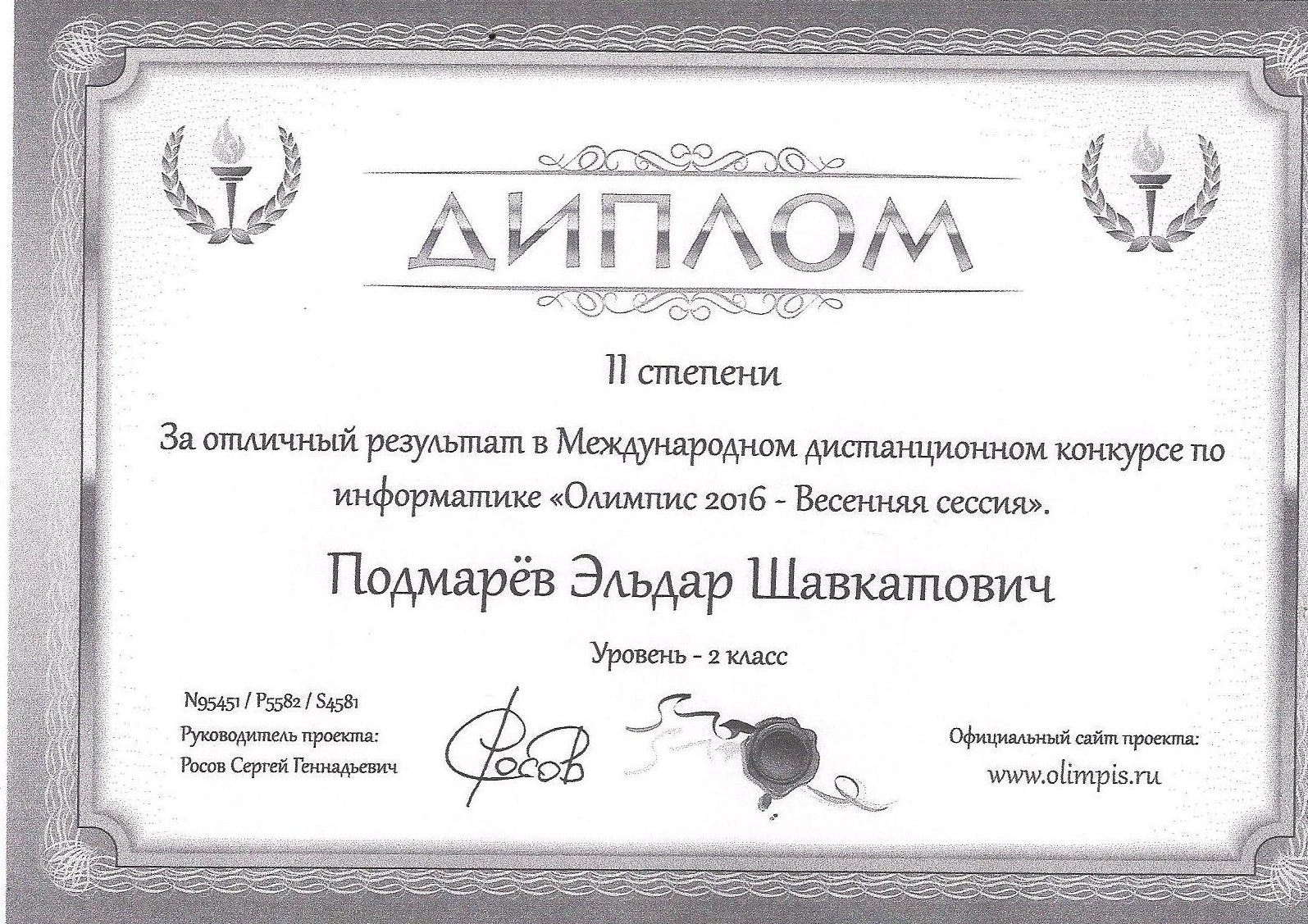 ДИПЛОМ

II степени

За отличный результат в Международном дистанционном конкурсе по информатике «Олимпис 2016 - Весенняя сессия».

Подмарёв Эльдар Шавкатович

Уровень - 2 класс

N95451 / P5582 / S4581
Руководитель проекта:
Росов Сергей Геннадьевич

Росов

Официальный сайт проекта:
www.olimpis.ru